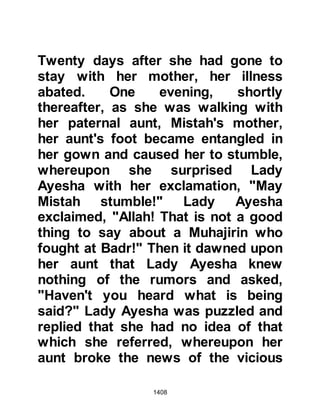 Twenty days after she had gone to stay with her mother, her illness abated. One evening, shortly thereafter, as she was walking with her paternal aunt, Mistah's mother, her aunt's foot became entangled in her gown and caused her to stumble, whereupon she surprised Lady Ayesha with her exclamation, "May Mistah stumble!" Lady Ayesha exclaimed, "Allah! That is not a good thing to say about a Muhajirin who fought at Badr!" Then it dawned upon her aunt that Lady Ayesha knew nothing of the rumors and asked, "Haven't you heard what is being said?" Lady Ayesha was puzzled and replied that she had no idea of that which she referred, whereupon her aunt broke the news of the vicious

1408